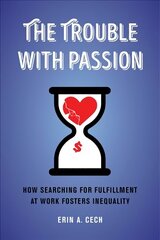 THE TROUBLE WITH PASSION

$

HOW SEARCHING FOR FULFILLMENT AT WORK FOSTERS INEQUALITY

ERIN A. CECH